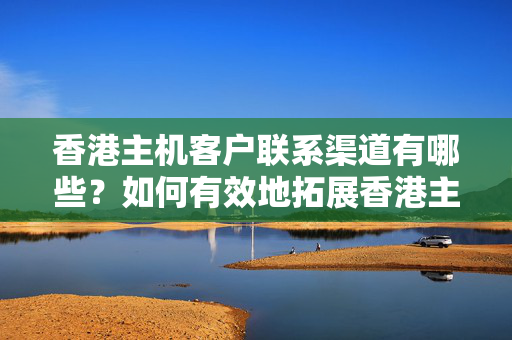 香港主机客户联系渠道有哪些？如何有效地拓展香港主